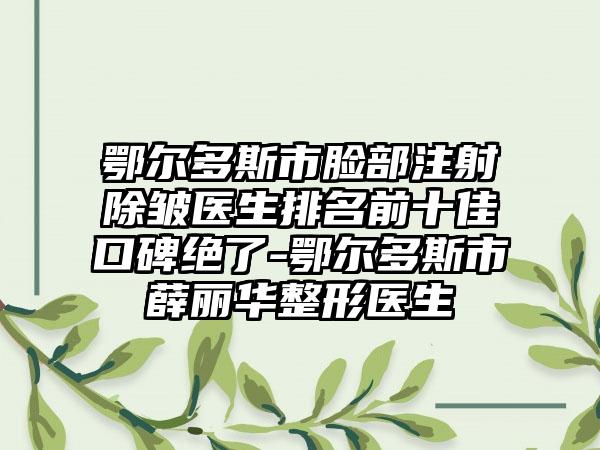 鄂尔多斯市脸部注射除皱医生排名前十佳口碑绝了-鄂尔多斯市薛丽华整形医生